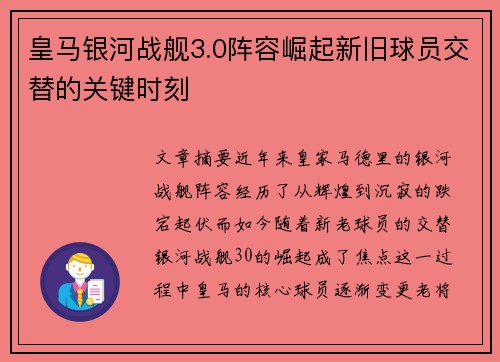 皇马银河战舰3.0阵容崛起新旧球员交替的关键时刻

文章摘要近年来皇家马德里的银河战舰阵容经历了从辉煌到沉寂的跌宕起伏而如今随着新老球员的交替银河战舰30的崛起成了焦点这一过程中皇马的核心球员逐渐变更老将